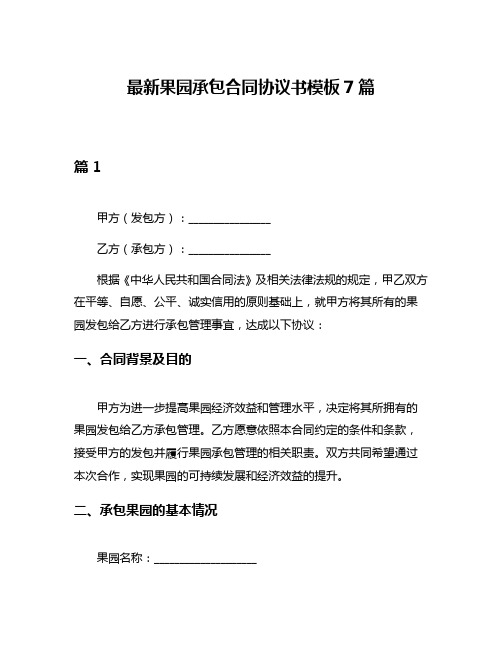 最新果园承包合同协议书模板 7 篇

篇 1

甲方（发包方）：______________

乙方（承包方）：______________

根据《中华人民共和国合同法》及相关法律法规的规定，甲乙双方在平等、自愿、公平、诚实信用的原则基础上，就甲方将其所有的果园发包给乙方进行承包管理事宜，达成以下协议：

一、合同背景及目的

甲方为进一步提高果园经济效益和管理水平，决定将其所拥有的果园发包给乙方承包管理。乙方愿意依照本合同约定的条件和条款，接受甲方的发包并履行果园承包管理的相关职责。双方共同希望通过本次合作，实现果园的可持续发展和经济效益的提升。

二、承包果园的基本情况

果园名称：__________________